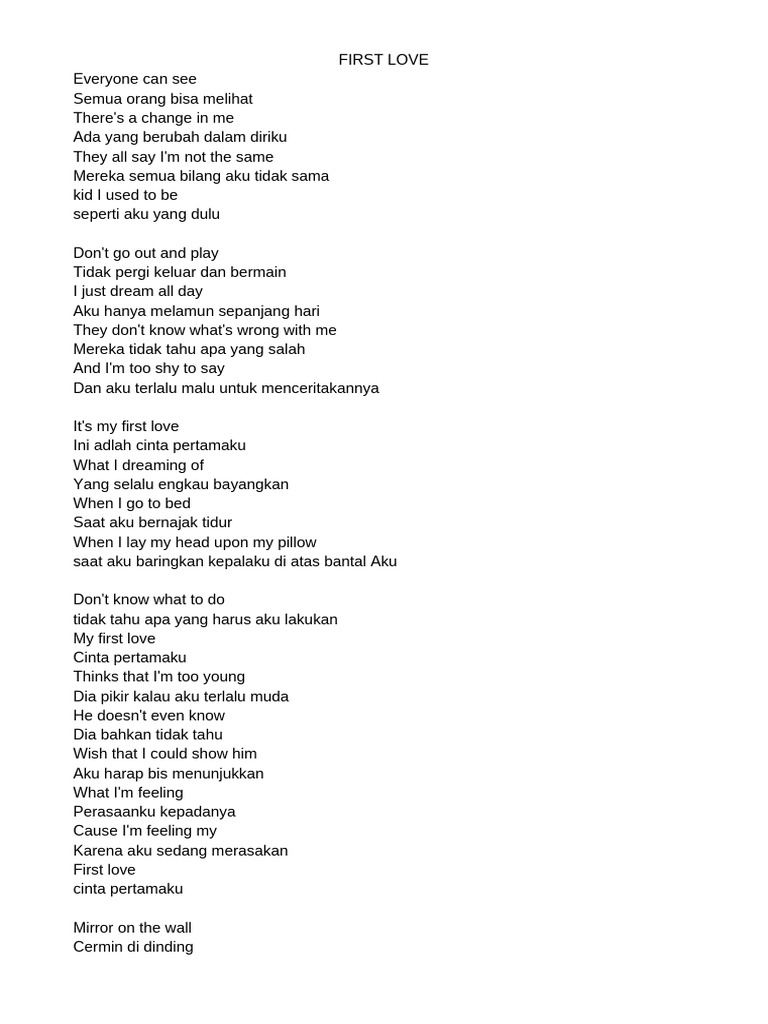 FIRST LOVE

Everyone can see
Semua orang bisa melihat
There's a change in me
Ada yang berubah dalam diriku
They all say I'm not the same
Mereka semua bilang aku tidak sama
kid I used to be
seperti aku yang dulu

Don't go out and play
Tidak pergi keluar dan bermain
I just dream all day
Aku hanya melamun sepanjang hari
They don't know what's wrong with me
Mereka tidak tahu apa yang salah
And I'm too shy to say
Dan aku terlalu malu untuk menceritakannya

It's my first love
Ini adlah cinta pertamaku
What I dreaming of
Yang selalu engkau bayangkan
When I go to bed
Saat aku bernajak tidur
When I lay my head upon my pillow
saat aku baringkan kepalaku di atas bantal Aku

Don't know what to do
tidak tahu apa yang harus aku lakukan
My first love
Cinta pertamaku
Thinks that I'm too young
Dia pikir kalau aku terlalu muda
He doesn't even know
Dia bahkan tidak tahu
Wish that I could show him
Aku harap bis menunjukkan
What I'm feeling
Perasaanku kepadanya
Cause I'm feeling my
Karena aku sedang merasakan
First love
cinta pertamaku

Mirror on the wall
Cermin di dinding